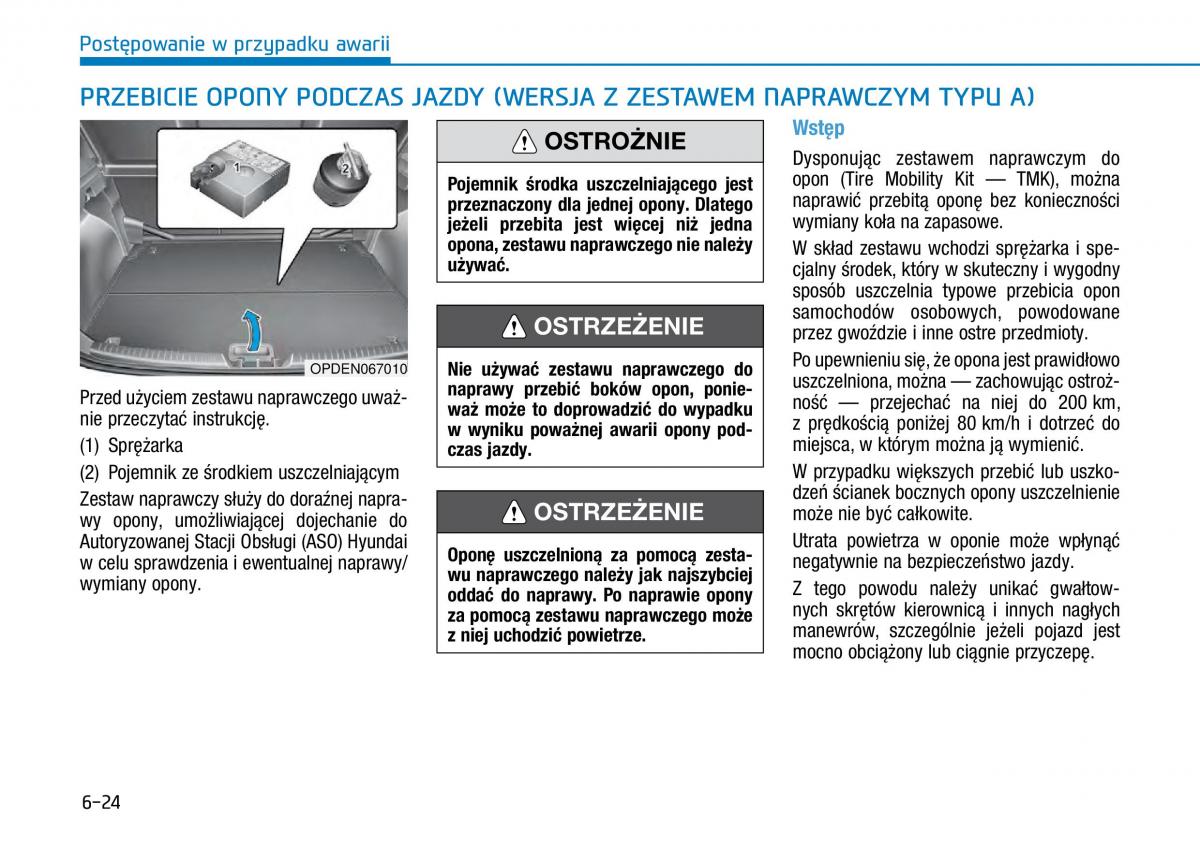 Postępowanie w przypadku awarii

PRZEBICIE OPONY PODCZAS JAZDY (WERSJA Z ZESTAWEM NAPRAWCZYM TYPU A)

1

2

OPDEN067010

Przed użyciem zestawu naprawczego uważnie przeczytać instrukcję.

(1) Sprężarka

(2) Pojemnik ze środkiem uszczelniającym

Zestaw naprawczy służy do doraźnej naprawy opony, umożliwiającej dojechanie do Autoryzowanej Stacji Obsługi (ASO) Hyundai w celu sprawdzenia i ewentualnej naprawy/ wymiany opony.

OSTROŻNIE

Pojemnik środka uszczelniającego jest przeznaczony dla jednej opony. Dlatego jeżeli przebita jest więcej niż jedna opona, zestawu naprawczego nie należy używać.

OSTRZEŻENIE

Nie używać zestawu naprawczego do naprawy przebić boków opon, ponieważ może to doprowadzić do wypadku w wyniku poważnej awarii opony podczas jazdy.

OSTRZEŻENIE

Oponę uszczelnioną za pomocą zestawu naprawczego należy jak najszybciej oddać do naprawy. Po naprawie opony za pomocą zestawu naprawczego może z niej uchodzić powietrze.

Wstęp

Dysponując zestawem naprawczym do opon (Tire Mobility Kit — TMK), można naprawić przebitą oponę bez konieczności wymiany koła na zapasowe.

W skład zestawu wchodzi sprężarka i specjalny środek, który w skuteczny i wygodny sposób uszczelnia typowe przebicia opon samochodów osobowych, powodowane przez gwoździe i inne ostre przedmioty.

Po upewnieniu się, że opona jest prawidłowo uszczelniona, można — zachowując ostrożność — przejechać na niej do 200 km, z prędkością poniżej 80 km/h i dotrzeć do miejsca, w którym można ją wymienić.

W przypadku większych przebić lub uszkodzeń ścianek bocznych opony uszczelnienie może nie być całkowite.

Utrata powietrza w oponie może wpłynąć negatywnie na bezpieczeństwo jazdy.

Z tego powodu należy unikać gwałtownych skrętów kierownicą i innych nagłych manewrów, szczególnie jeżeli pojazd jest mocno obciążony lub ciągnie przyczepę.

6-24